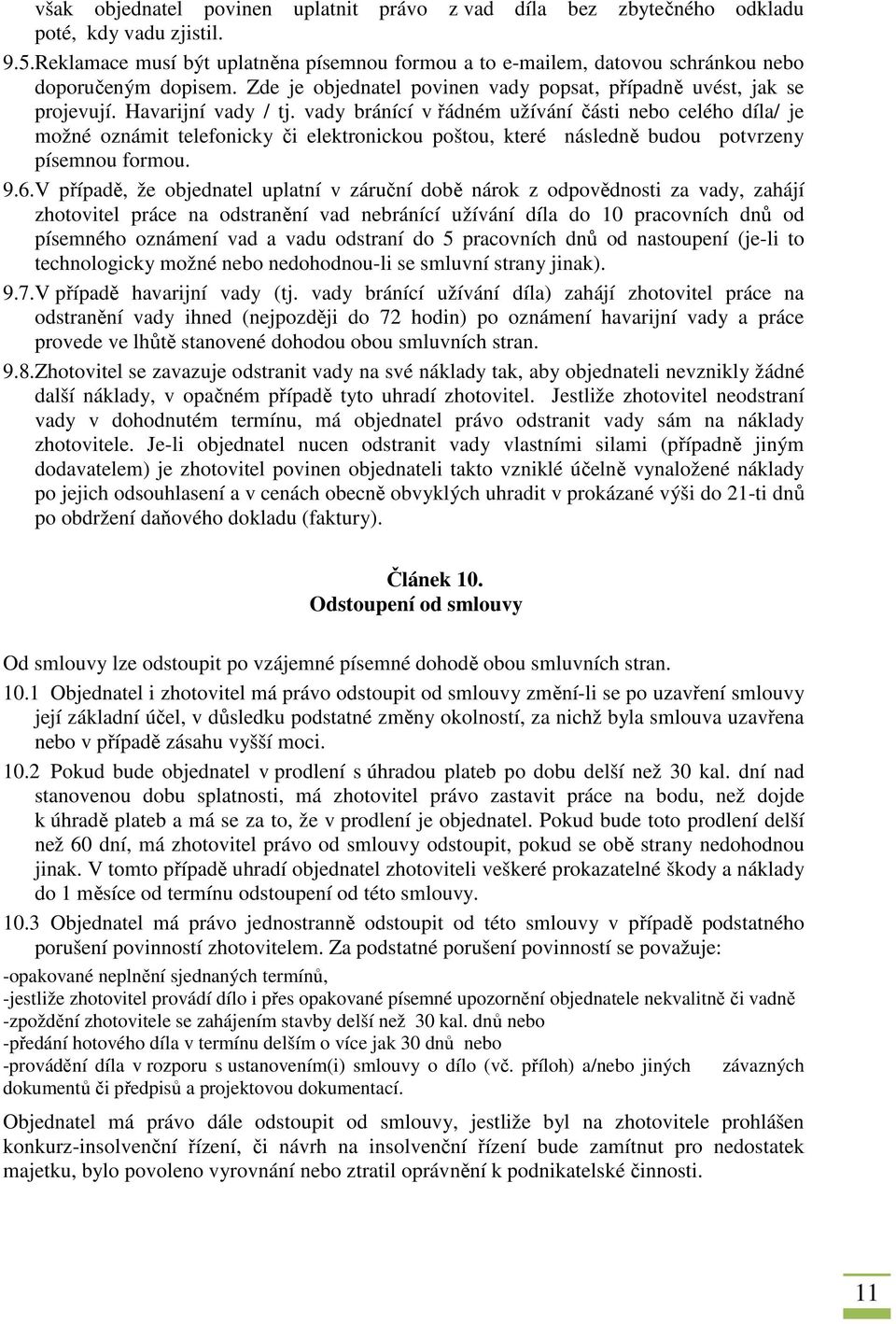 však objednatel povinen uplatnit právo z vad díla bez zbytečného odkladu poté, kdy vadu zjistil.

9.5. Reklamace musí být uplatněna písemnou formou a to e-mailem, datovou schránkou nebo doporučeným dopisem. Zde je objednatel povinen vady popsat, případně uvést, jak se projevují. Havarijní vady / tj. vady bránící v řádném užívání části nebo celého díla/ je možné oznámit telefonicky či elektronickou poštou, které následně budou potvrzeny písemnou formou.

9.6. V případě, že objednatel uplatní v záruční době nárok z odpovědnosti za vady, zahájí zhotovitel práce na odstranění vad nebránící užívání díla do 10 pracovních dnů od písemného oznámení vad a vadu odstraní do 5 pracovních dnů od nastoupení (je-li to technologicky možné nebo nedohodnou-li se smluvní strany jinak).

9.7. V případě havarijní vady (tj. vady bránící užívání díla) zahájí zhotovitel práce na odstranění vady ihned (nejpozději do 72 hodin) po oznámení havarijní vady a práce provede ve lhůtě stanovené dohodou obou smluvních stran.

9.8. Zhotovitel se zavazuje odstranit vady na své náklady tak, aby objednateli nevznikly žádné další náklady, v opačném případě tyto uhradí zhotovitel. Jestliže zhotovitel neodstraní vady v dohodnutém termínu, má objednatel právo odstranit vady sám na náklady zhotovitele. Je-li objednatel nucen odstranit vady vlastními silami (případně jiným dodavatelem) je zhotovitel povinen objednateli takto vzniklé účelně vynaložené náklady po jejich odsouhlasení a v cenách obecně obvyklých uhradit v prokázané výši do 21-ti dnů po obdržení daňového dokladu (faktury).

Článek 10.
Odstoupení od smlouvy

Od smlouvy lze odstoupit po vzájemné písemné dohodě obou smluvních stran.

10.1 Objednatel i zhotovitel má právo odstoupit od smlouvy změní-li se po uzavření smlouvy její základní účel, v důsledku podstatné změny okolností, za nichž byla smlouva uzavřena nebo v případě zásahu vyšší moci.

10.2 Pokud bude objednatel v prodlení s úhradou plateb po dobu delší než 30 kal. dní nad stanovenou dobu splatnosti, má zhotovitel právo zastavit práce na bodu, než dojde k úhradě plateb a má se za to, že v prodlení je objednatel. Pokud bude toto prodlení delší než 60 dní, má zhotovitel právo od smlouvy odstoupit, pokud se obě strany nedohodnou jinak. V tomto případě uhradí objednatel zhotoviteli veškeré prokazatelné škody a náklady do 1 měsíce od termínu odstoupení od této smlouvy.

10.3 Objednatel má právo jednostranně odstoupit od této smlouvy v případě podstatného porušení povinností zhotovitelem. Za podstatné porušení povinností se považuje:
-opakované neplnění sjednaných termínů,
-jestliže zhotovitel provádí dílo i přes opakované písemné upozornění objednatele nekvalitně či vadně
-zpoždění zhotovitele se zahájením stavby delší než 30 kal. dnů nebo
-předání hotového díla v termínu delším o více jak 30 dnů nebo
-provádění díla v rozporu s ustanovením(i) smlouvy o dílo (vč. příloh) a/nebo jiných závazných dokumentů či předpisů a projektovou dokumentací.

Objednatel má právo dále odstoupit od smlouvy, jestliže byl na zhotovitele prohlášen konkurz-insolvenční řízení, či návrh na insolvenční řízení bude zamítnut pro nedostatek majetku, bylo povoleno vyrovnání nebo ztratil oprávnění k podnikatelské činnosti.

11